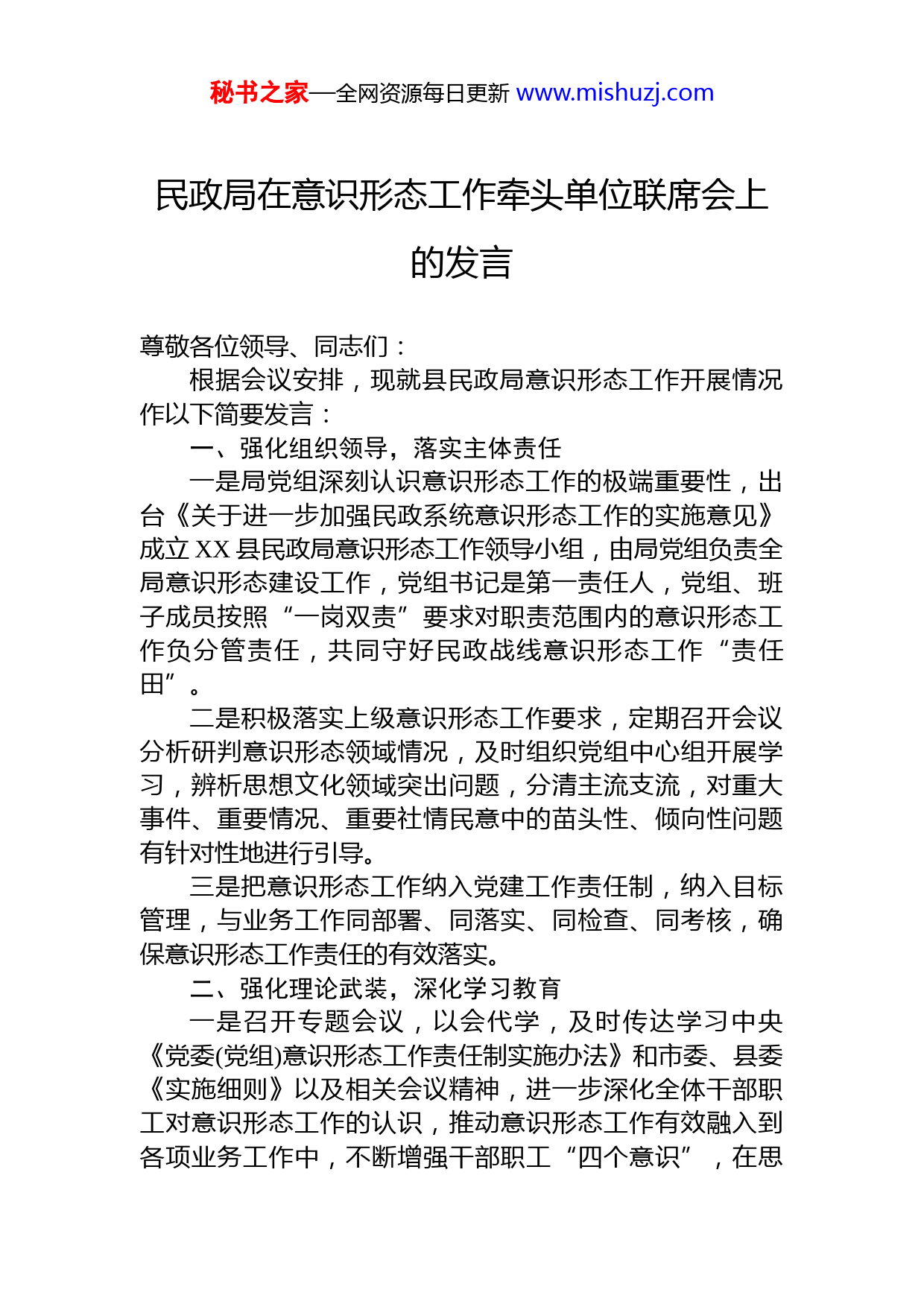 秘书之家—全网资源每日更新 www.mishuzj.com

民政局在意识形态工作牵头单位联席会上的发言

尊敬各位领导、同志们：

根据会议安排，现就县民政局意识形态工作开展情况作以下简要发言：

一、强化组织领导，落实主体责任

一是局党组深刻认识意识形态工作的极端重要性，出台《关于进一步加强民政系统意识形态工作的实施意见》成立 XX 县民政局意识形态工作领导小组，由局党组负责全局意识形态建设工作，党组书记是第一责任人，党组、班子成员按照“一岗双责”要求对职责范围内的意识形态工作负分管责任，共同守好民政战线意识形态工作“责任田”。

二是积极落实上级意识形态工作要求，定期召开会议分析研判意识形态领域情况，及时组织党组中心组开展学习，辨析思想文化领域突出问题，分清主流支流，对重大事件、重要情况、重要社情民意中的苗头性、倾向性问题有针对性地进行引导。

三是把意识形态工作纳入党建工作责任制，纳入目标管理，与业务工作同部署、同落实、同检查、同考核，确保意识形态工作责任的有效落实。

二、强化理论武装，深化学习教育

一是召开专题会议，以会代学，及时传达学习中央《党委(党组)意识形态工作责任制实施办法》和市委、县委《实施细则》以及相关会议精神，进一步深化全体干部职工对意识形态工作的认识，推动意识形态工作有效融入到各项业务工作中，不断增强干部职工“四个意识”，在思